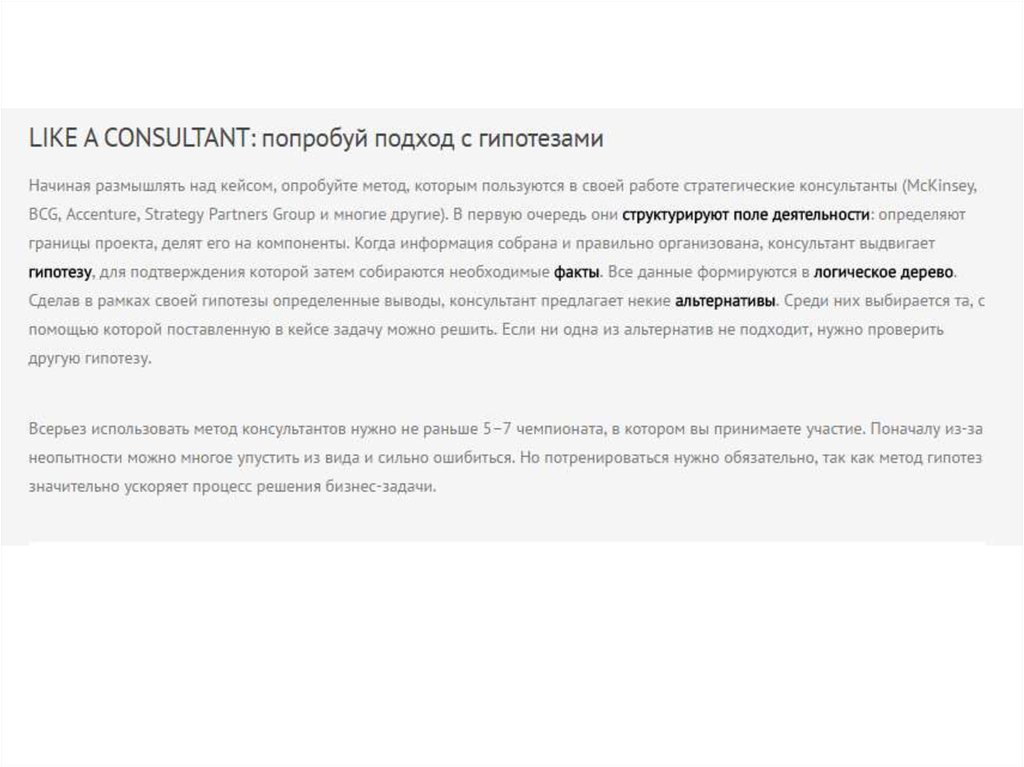 LIKE A CONSULTANT: попробуй подход с гипотезами

Начиная размышлять над кейсом, опробуйте метод, которым пользуются в своей работе стратегические консультанты (McKinsey, BCG, Accenture, Strategy Partners Group и многие другие). В первую очередь они структурируют поле деятельности: определяют границы проекта, делят его на компоненты. Когда информация собрана и правильно организована, консультант выдвигает гипотезу, для подтверждения которой затем собираются необходимые факты. Все данные формируются в логическое дерево. Сделав в рамках своей гипотезы определенные выводы, консультант предлагает некие альтернативы. Среди них выбирается та, с помощью которой поставленную в кейсе задачу можно решить. Если ни одна из альтернатив не подходит, нужно проверить другую гипотезу.

Всерьез использовать метод консультантов нужно не раньше 5–7 чемпионата, в котором вы принимаете участие. Поначалу из-за неопытности можно многое упустить из вида и сильно ошибиться. Но потренироваться нужно обязательно, так как метод гипотез значительно ускоряет процесс решения бизнес-задачи.